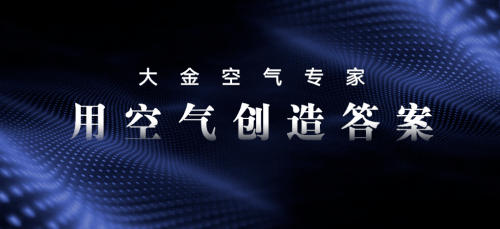 大金空气专家

用空气创造答案